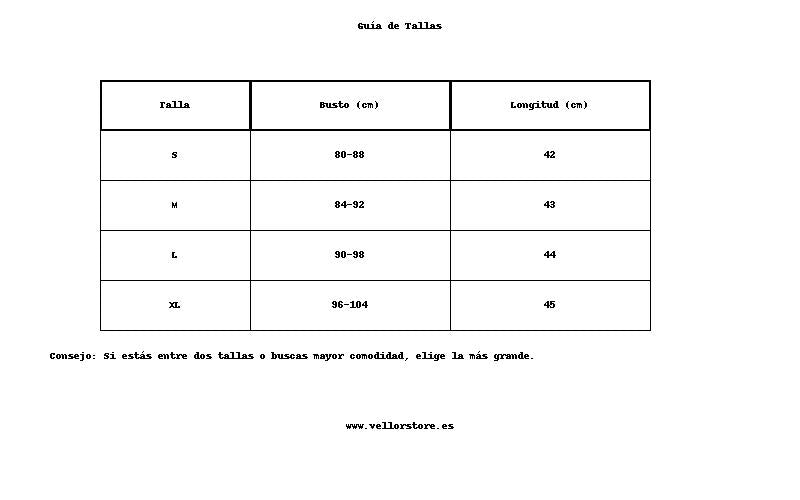 Guía de Tallas

| Talla | Busto (cm) | Longitud (cm) |
|---|---|---|
| S | 80-88 | 42 |
| M | 84-92 | 43 |
| L | 90-98 | 44 |
| XL | 96-104 | 45 |

Consejo: Si estás entre dos tallas o buscas mayor comodidad, elige la más grande.

www.vellorstore.es